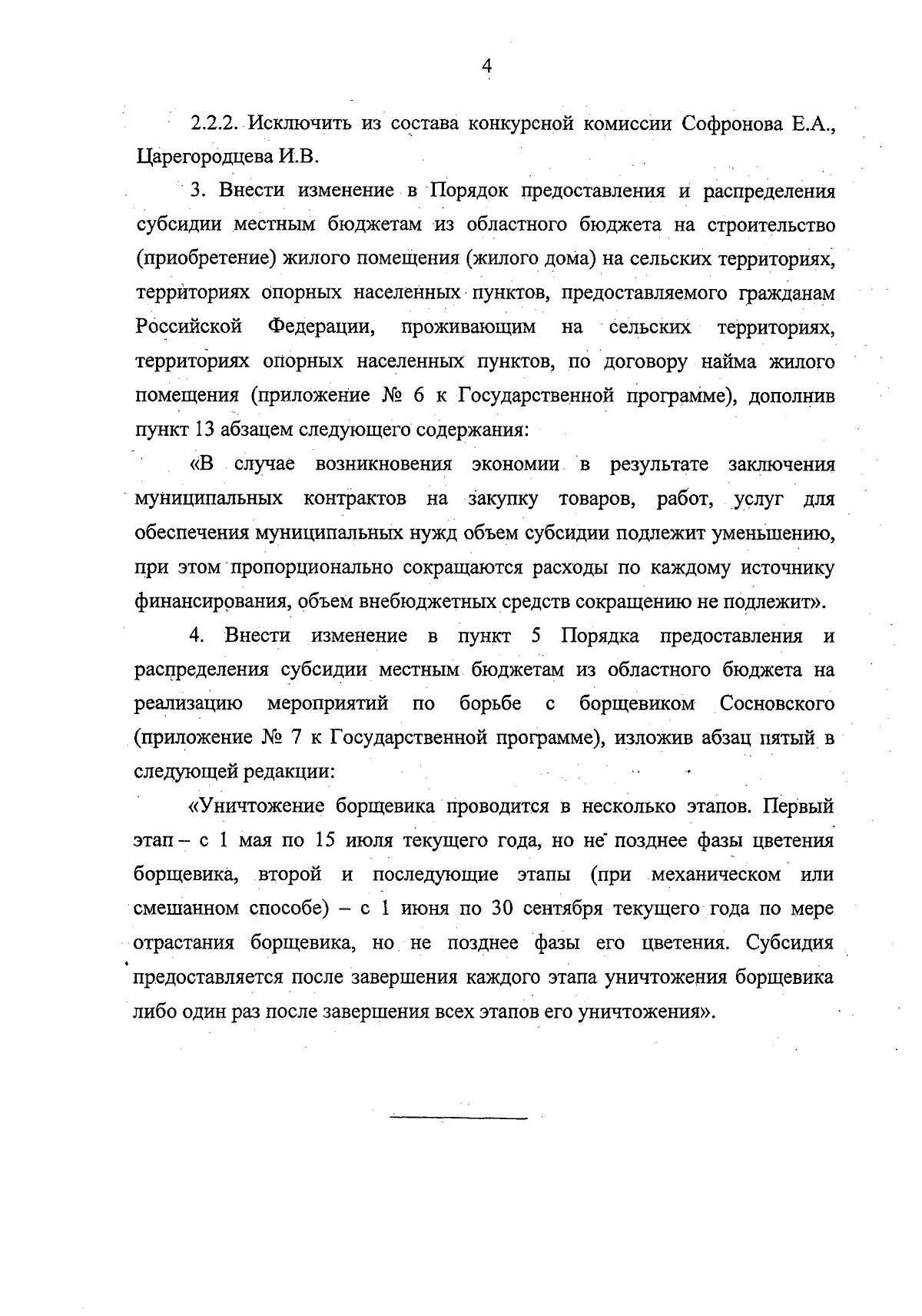 4

2.2.2. Исключить из состава конкурсной комиссии Софронова Е.А., Царегородцева И.В.

3. Внести изменение в Порядок предоставления и распределения субсидии местным бюджетам из областного бюджета на строительство (приобретение) жилого помещения (жилого дома) на сельских территориях, территориях опорных населенных пунктов, предоставляемого гражданам Российской Федерации, проживающим на сельских территориях, территориях опорных населенных пунктов, по договору найма жилого помещения (приложение № 6 к Государственной программе), дополнив пункт 13 абзацем следующего содержания:

«В случае возникновения экономии в результате заключения муниципальных контрактов на закупку товаров, работ, услуг для обеспечения муниципальных нужд объем субсидии подлежит уменьшению, при этом пропорционально сокращаются расходы по каждому источнику финансирования, объем внебюджетных средств сокращению не подлежит».

4. Внести изменение в пункт 5 Порядка предоставления и распределения субсидии местным бюджетам из областного бюджета на реализацию мероприятий по борьбе с борщевиком Сосновского (приложение № 7 к Государственной программе), изложив абзац пятый в следующей редакции:

«Уничтожение борщевика проводится в несколько этапов. Первый этап – с 1 мая по 15 июля текущего года, но не позднее фазы цветения борщевика, второй и последующие этапы (при механическом или смешанном способе) – с 1 июня по 30 сентября текущего года по мере отрастания борщевика, но не позднее фазы его цветения. Субсидия предоставляется после завершения каждого этапа уничтожения борщевика либо один раз после завершения всех этапов его уничтожения».